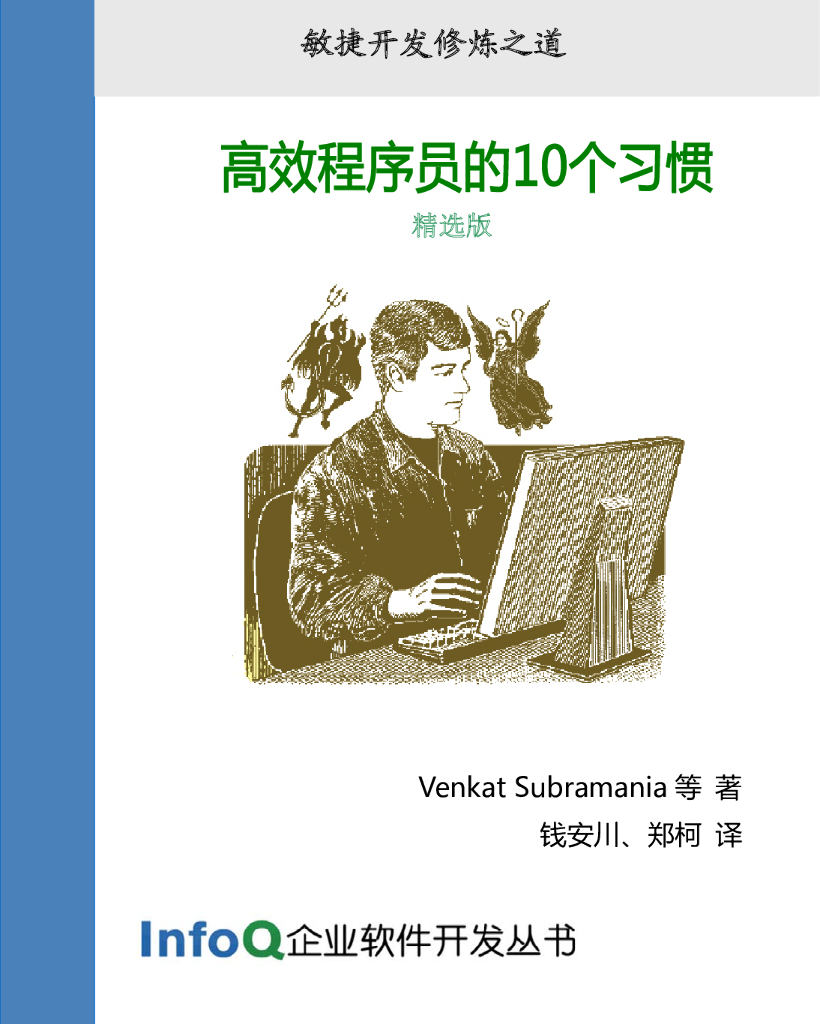 敏捷开发修炼之道

高效程序员的10个习惯

精选版

Venkat Subramania 等 著

钱安川、郑柯 译

InfoQ企业软件开发丛书